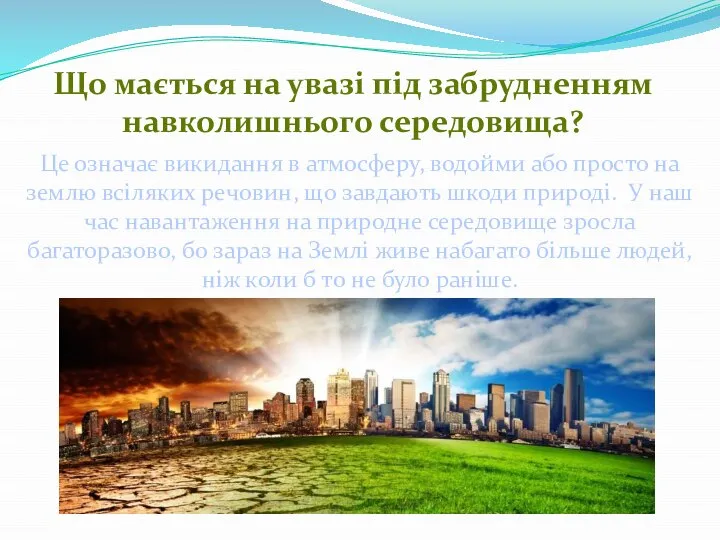 Що мається на увазі під забрудненням навколишнього середовища?

Це означає викидання в атмосферу, водойми або просто на землю всіляких речовин, що завдають шкоди природі. У наш час навантаження на природне середовище зросла багаторазово, бо зараз на Землі живе набагато більше людей, ніж коли б то не було раніше.